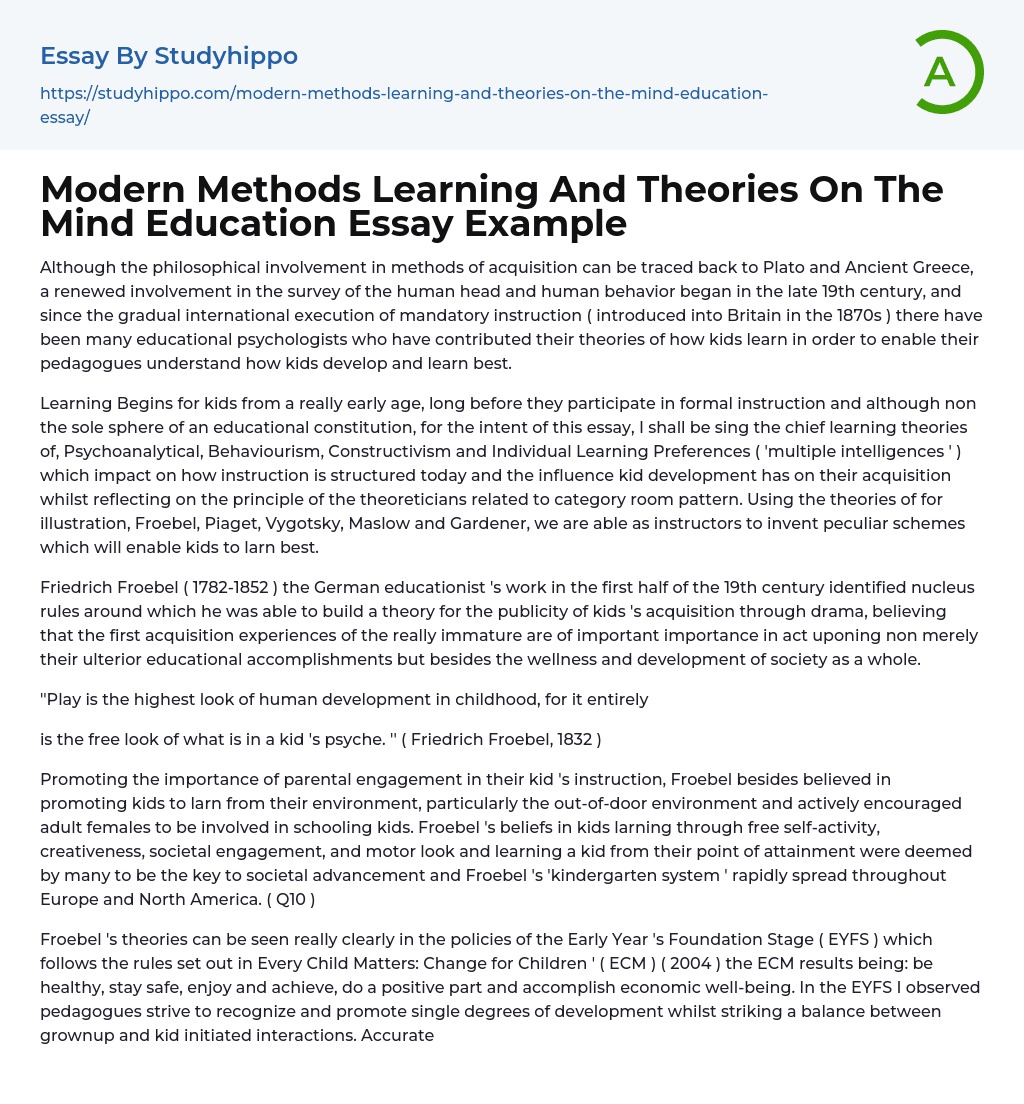 Essay By Studyhippo

https://studyhippo.com/modern-methods-learning-and-theories-on-the-mind-education-essay/

A

Modern Methods Learning And Theories On The Mind Education Essay Example

Although the philosophical involvement in methods of acquisition can be traced back to Plato and Ancient Greece, a renewed involvement in the survey of the human head and human behavior began in the late 19th century, and since the gradual international execution of mandatory instruction ( introduced into Britain in the 1870s ) there have been many educational psychologists who have contributed their theories of how kids learn in order to enable their pedagogues understand how kids develop and learn best.

Learning Begins for kids from a really early age, long before they participate in formal instruction and although non the sole sphere of an educational constitution, for the intent of this essay, I shall be sing the chief learning theories of, Psychoanalytical, Behaviourism, Constructivism and Individual Learning Preferences ( 'multiple intelligences ' ) which impact on how instruction is structured today and the influence kid development has on their acquisition whilst reflecting on the principle of the theoreticians related to category room pattern. Using the theories of for illustration, Froebel, Piaget, Vygotsky, Maslow and Gardener, we are able as instructors to invent peculiar schemes which will enable kids to larn best.

Friedrich Froebel ( 1782-1852 ) the German educationist 's work in the first half of the 19th century identified nucleus rules around which he was able to build a theory for the publicity of kids 's acquisition through drama, believing that the first acquisition experiences of the really immature are of important importance in act uponing non merely their ulterior educational accomplishments but besides the wellness and development of society as a whole.

"Play is the highest look of human development in childhood, for it entirely

is the free look of what is in a kid 's psyche. '' ( Friedrich Froebel, 1832 )

Promoting the importance of parental engagement in their kid 's instruction, Froebel besides believed in promoting kids to larn from their environment, particularly the out-of-door environment and actively encouraged adult females to be involved in schooling kids. Froebel 's beliefs in kids larning through free self-activity, creativeness, societal engagement, and motor look and learning a kid from their point of attainment were deemed by many to be the key to societal advancement and Froebel 's 'kindergarten system ' rapidly spread throughout Europe and North America. ( Q10 )

Froebel 's theories can be seen really clearly in the policies of the Early Year 's Foundation Stage ( EYFS ) which follows the rules set out in Every Child Matters: Change for Children ' ( ECM ) ( 2004 ) the ECM results being: be healthy, stay safe, enjoy and achieve, do a positive part and accomplish economic well-being. In the EYFS I observed pedagogues strive to recognize and promote single degrees of development whilst striking a balance between grownup and kid initiated interactions. Accurate